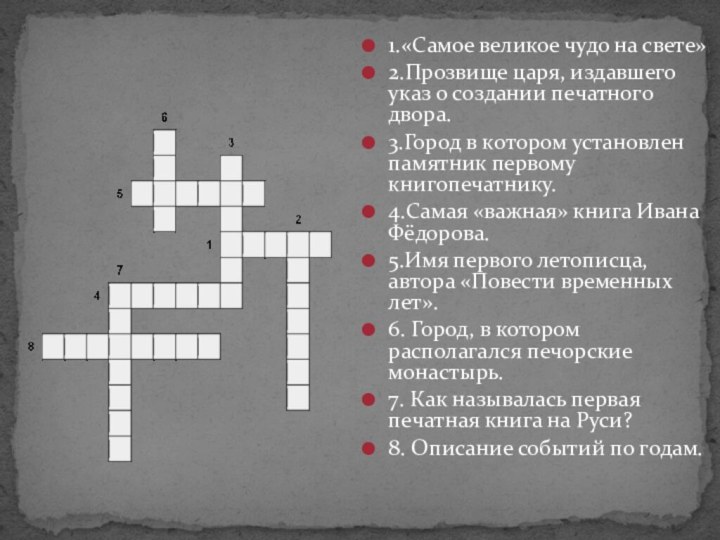 6
3
5
2
1
7
4
8

1.«Самое великое чудо на свете»

2.Прозвище царя, издавшего указ о создании печатного двора.

3.Город в котором установлен памятник первому книгопечатнику.

4.Самая «важная» книга Ивана Фёдорова.

5.Имя первого летописца, автора «Повести временных лет».

6. Город, в котором располагался печорские монастырь.

7. Как называлась первая печатная книга на Руси?

8. Описание событий по годам.